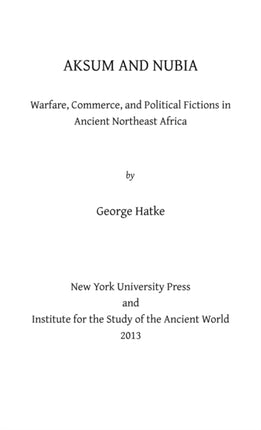 AKSUM AND NUBIA

Warfare, Commerce, and Political Fictions in Ancient Northeast Africa

by

George Hatke

New York University Press
and
Institute for the Study of the Ancient World
2013